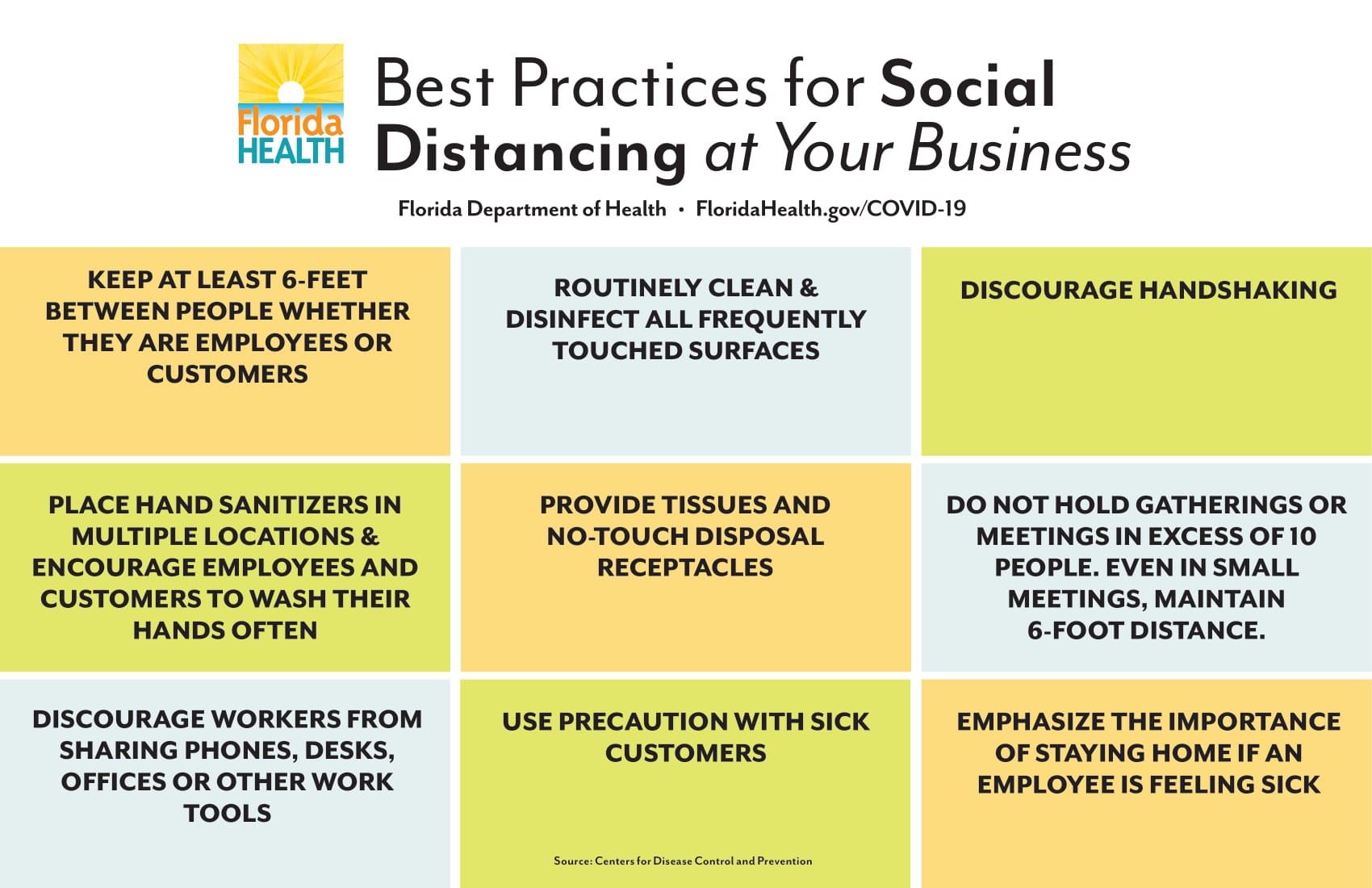 Florida HEALTH

Best Practices for Social Distancing at Your Business

Florida Department of Health • FloridaHealth.gov/COVID-19

KEEP AT LEAST 6-FEET BETWEEN PEOPLE WHETHER THEY ARE EMPLOYEES OR CUSTOMERS

ROUTINELY CLEAN & DISINFECT ALL FREQUENTLY TOUCHED SURFACES

DISCOURAGE HANDSHAKING

PLACE HAND SANITIZERS IN MULTIPLE LOCATIONS & ENCOURAGE EMPLOYEES AND CUSTOMERS TO WASH THEIR HANDS OFTEN

PROVIDE TISSUES AND NO-TOUCH DISPOSAL RECEPTACLES

DO NOT HOLD GATHERINGS OR MEETINGS IN EXCESS OF 10 PEOPLE. EVEN IN SMALL MEETINGS, MAINTAIN 6-FOOT DISTANCE.

DISCOURAGE WORKERS FROM SHARING PHONES, DESKS, OFFICES OR OTHER WORK TOOLS

USE PRECAUTION WITH SICK CUSTOMERS

Source: Centers for Disease Control and Prevention

EMPHASIZE THE IMPORTANCE OF STAYING HOME IF AN EMPLOYEE IS FEELING SICK